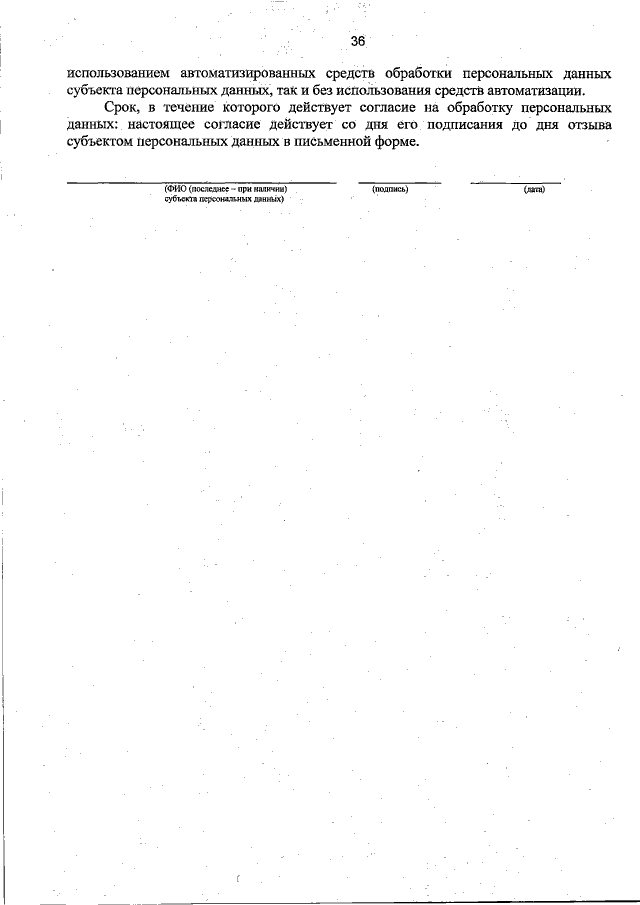 36

использованием автоматизированных средств обработки персональных данных субъекта персональных данных, так и без использования средств автоматизации.

Срок, в течение которого действует согласие на обработку персональных данных: настоящее согласие действует со дня его подписания до дня отзыва субъектом персональных данных в письменной форме.

(ФИО (последнее – при наличии) субъекта персональных данных)

(подпись)

(дата)